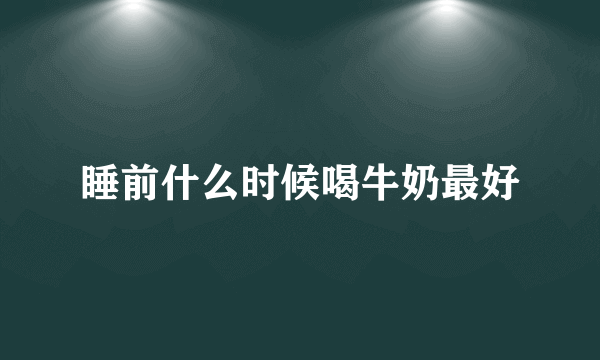 睡前什么时候喝牛奶最好